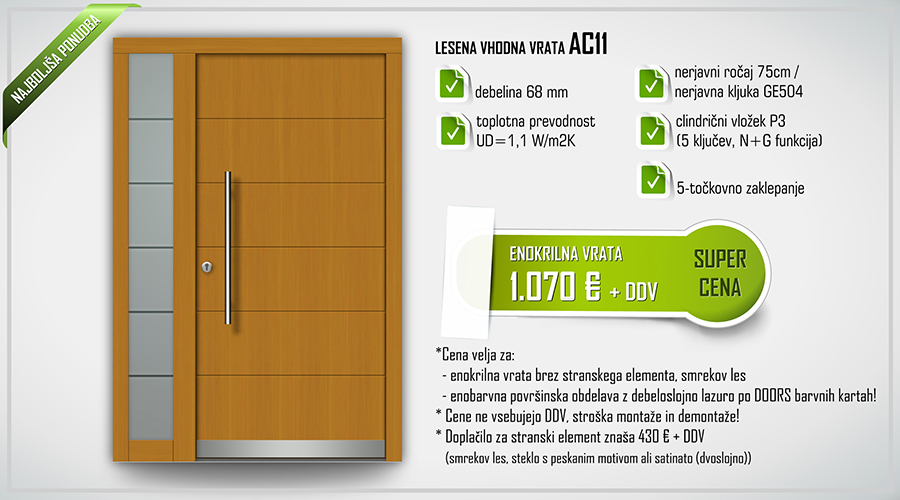 NAJBOLJŠA PONUDBA

LESENA VHODNA VRATA AC11

debelina 68 mm

toplotna prevodnost
UD=1,1 W/m2K

nerjavni ročaj 75cm /
nerjavna kljuka GE504

clindrični vložek P3
(5 ključev, N+G funkcija)

5-točkovno zaklepanje

ENOKRILNA VRATA
1.070 € + DDV

SUPER
CENA

*Cena velja za:
- enokrilna vrata brez stranskega elementa, smrekov les
- enobarvna površinska obdelava z debeloslojno lazuro po DOORS barvnih kartah!
* Cene ne vsebujejo DDV, stroška montaže in demontaže!
* Doplačilo za stranski element znaša 430 € + DDV
(smrekov les, steklo s peskanim motivom ali satinato (dvoslojno))